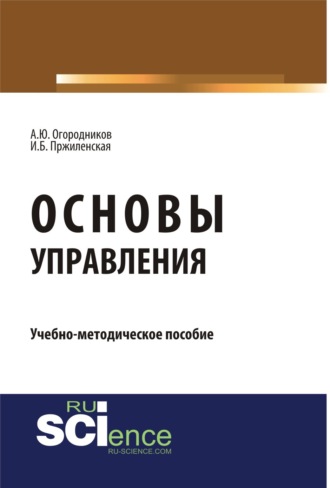 А.Ю. Огородников
И.Б. Пржиленская

ОСНОВЫ
УПРАВЛЕНИЯ

Учебно-методическое пособие

RU
SCIence
RU-SCIENCE.COM